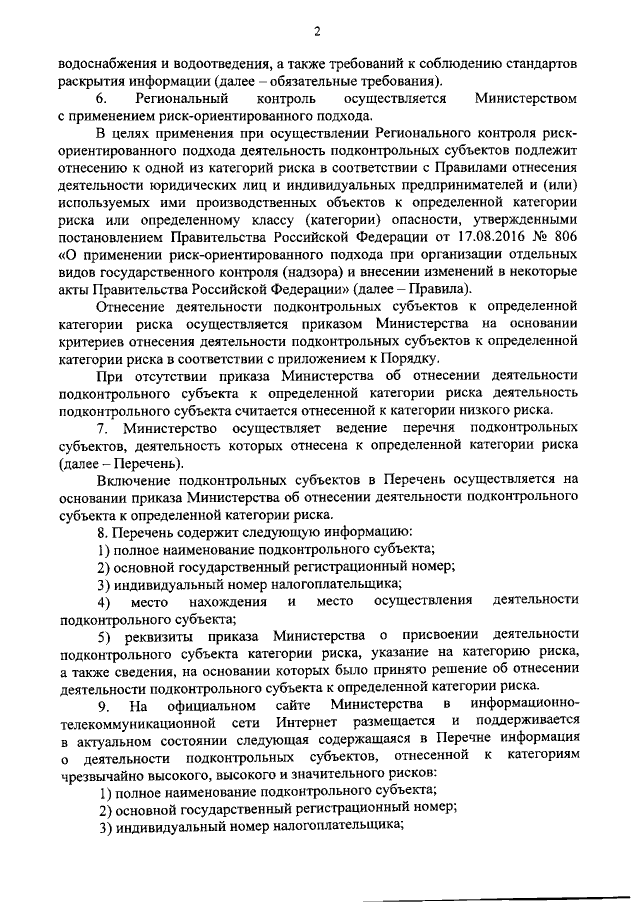 2

водоснабжения и водоотведения, а также требований к соблюдению стандартов раскрытия информации (далее – обязательные требования).

6. Региональный контроль осуществляется Министерством с применением риск-ориентированного подхода.

В целях применения при осуществлении Регионального контроля риск-ориентированного подхода деятельность подконтрольных субъектов подлежит отнесению к одной из категорий риска в соответствии с Правилами отнесения деятельности юридических лиц и индивидуальных предпринимателей и (или) используемых ими производственных объектов к определенной категории риска или определенному классу (категории) опасности, утвержденными постановлением Правительства Российской Федерации от 17.08.2016 № 806 «О применении риск-ориентированного подхода при организации отдельных видов государственного контроля (надзора) и внесении изменений в некоторые акты Правительства Российской Федерации» (далее – Правила).

Отнесение деятельности подконтрольных субъектов к определенной категории риска осуществляется приказом Министерства на основании критериев отнесения деятельности подконтрольных субъектов к определенной категории риска в соответствии с приложением к Порядку.

При отсутствии приказа Министерства об отнесении деятельности подконтрольного субъекта к определенной категории риска деятельность подконтрольного субъекта считается отнесенной к категории низкого риска.

7. Министерство осуществляет ведение перечня подконтрольных субъектов, деятельность которых отнесена к определенной категории риска (далее – Перечень).

Включение подконтрольных субъектов в Перечень осуществляется на основании приказа Министерства об отнесении деятельности подконтрольного субъекта к определенной категории риска.

8. Перечень содержит следующую информацию:

1) полное наименование подконтрольного субъекта;

2) основной государственный регистрационный номер;

3) индивидуальный номер налогоплательщика;

4) место нахождения и место осуществления деятельности подконтрольного субъекта;

5) реквизиты приказа Министерства о присвоении деятельности подконтрольного субъекта категории риска, указание на категорию риска, а также сведения, на основании которых было принято решение об отнесении деятельности подконтрольного субъекта к определенной категории риска.

9. На официальном сайте Министерства в информационно-телекоммуникационной сети Интернет размещается и поддерживается в актуальном состоянии следующая содержащаяся в Перечне информация о деятельности подконтрольных субъектов, отнесенной к категориям чрезвычайно высокого, высокого и значительного рисков:

1) полное наименование подконтрольного субъекта;

2) основной государственный регистрационный номер;

3) индивидуальный номер налогоплательщика;